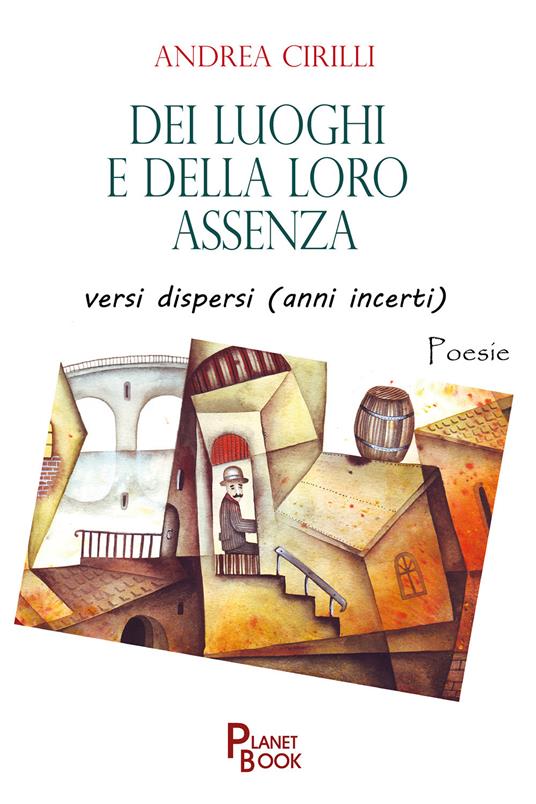 ANDREA CIRILLI

DEI LUOGHI E DELLA LORO ASSENZA

versi dispersi (anni incerti)

Poesie

PLANET BOOK